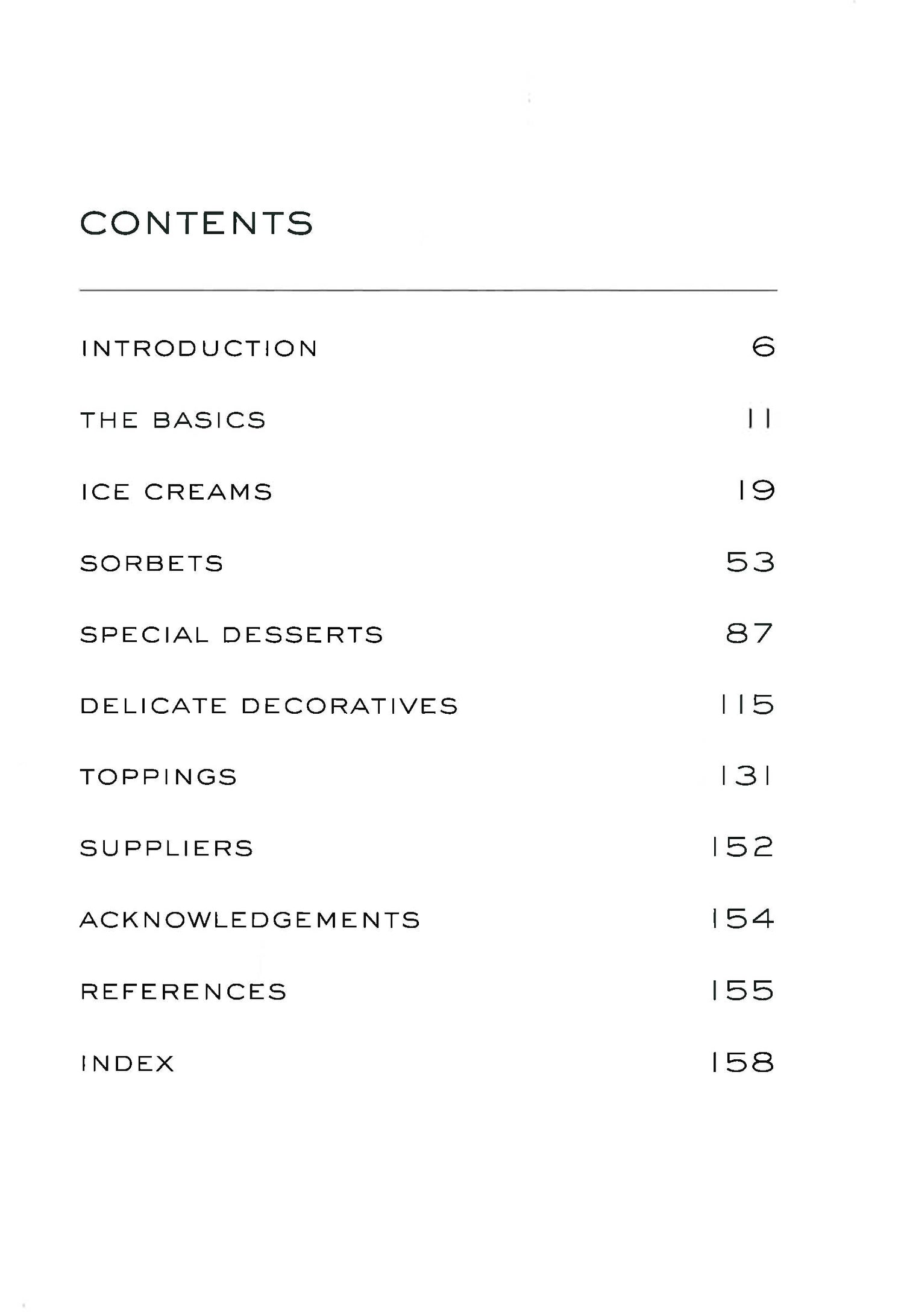 CONTENTS

INTRODUCTION 6

THE BASICS 11

ICE CREAMS 19

SORBETS 53

SPECIAL DESSERTS 87

DELICATE DECORATIVES 115

TOPPINGS 131

SUPPLIERS 152

ACKNOWLEDGEMENTS 154

REFERENCES 155

INDEX 158